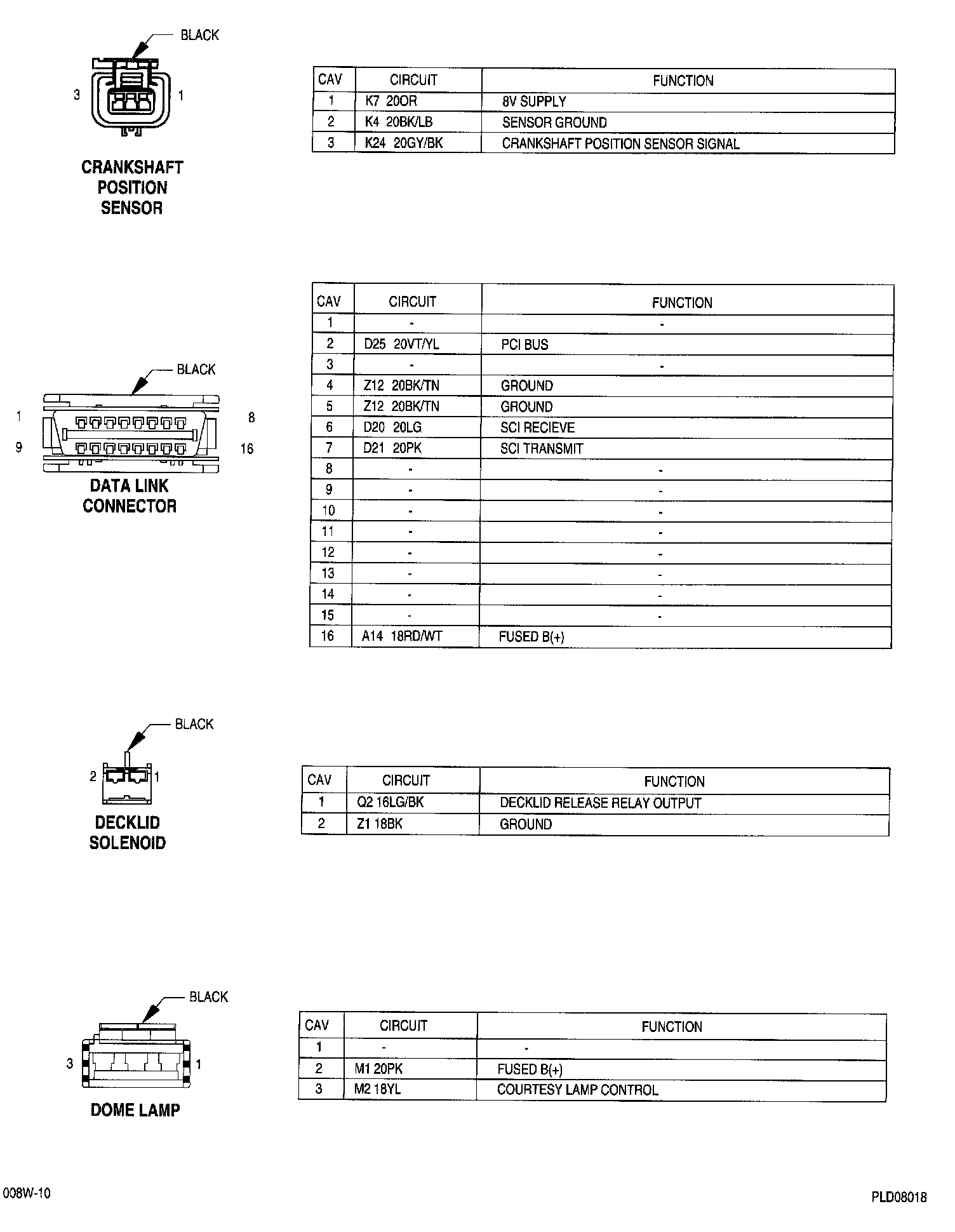 BLACK

3 1

CRANKSHAFT POSITION SENSOR

| CAV | CIRCUIT | FUNCTION |
|---|---|---|
| 1 | K7 20OR | 8V SUPPLY |
| 2 | K4 20BK/LB | SENSOR GROUND |
| 3 | K24 20GY/BK | CRANKSHAFT POSITION SENSOR SIGNAL |

BLACK

1 8

9 16

DATA LINK CONNECTOR

| CAV | CIRCUIT | FUNCTION |
|---|---|---|
| 1 | - | - |
| 2 | D25 20VT/YL | PCI BUS |
| 3 | - | - |
| 4 | Z12 20BK/TN | GROUND |
| 5 | Z12 20BK/TN | GROUND |
| 6 | D20 20LG | SCI RECIEVE |
| 7 | D21 20PK | SCI TRANSMIT |
| 8 | - | - |
| 9 | - | - |
| 10 | - | - |
| 11 | - | - |
| 12 | - | - |
| 13 | - | - |
| 14 | - | - |
| 15 | - | - |
| 16 | A14 18RD/WT | FUSED B(+) |

BLACK

2 1

DECKLID SOLENOID

| CAV | CIRCUIT | FUNCTION |
|---|---|---|
| 1 | Q2 16LG/BK | DECKLID RELEASE RELAY OUTPUT |
| 2 | Z1 18BK | GROUND |

BLACK

3 1

DOME LAMP

| CAV | CIRCUIT | FUNCTION |
|---|---|---|
| 1 | - | - |
| 2 | M1 20PK | FUSED B(+) |
| 3 | M2 18YL | COURTESY LAMP CONTROL |

008W-10

PLD08018